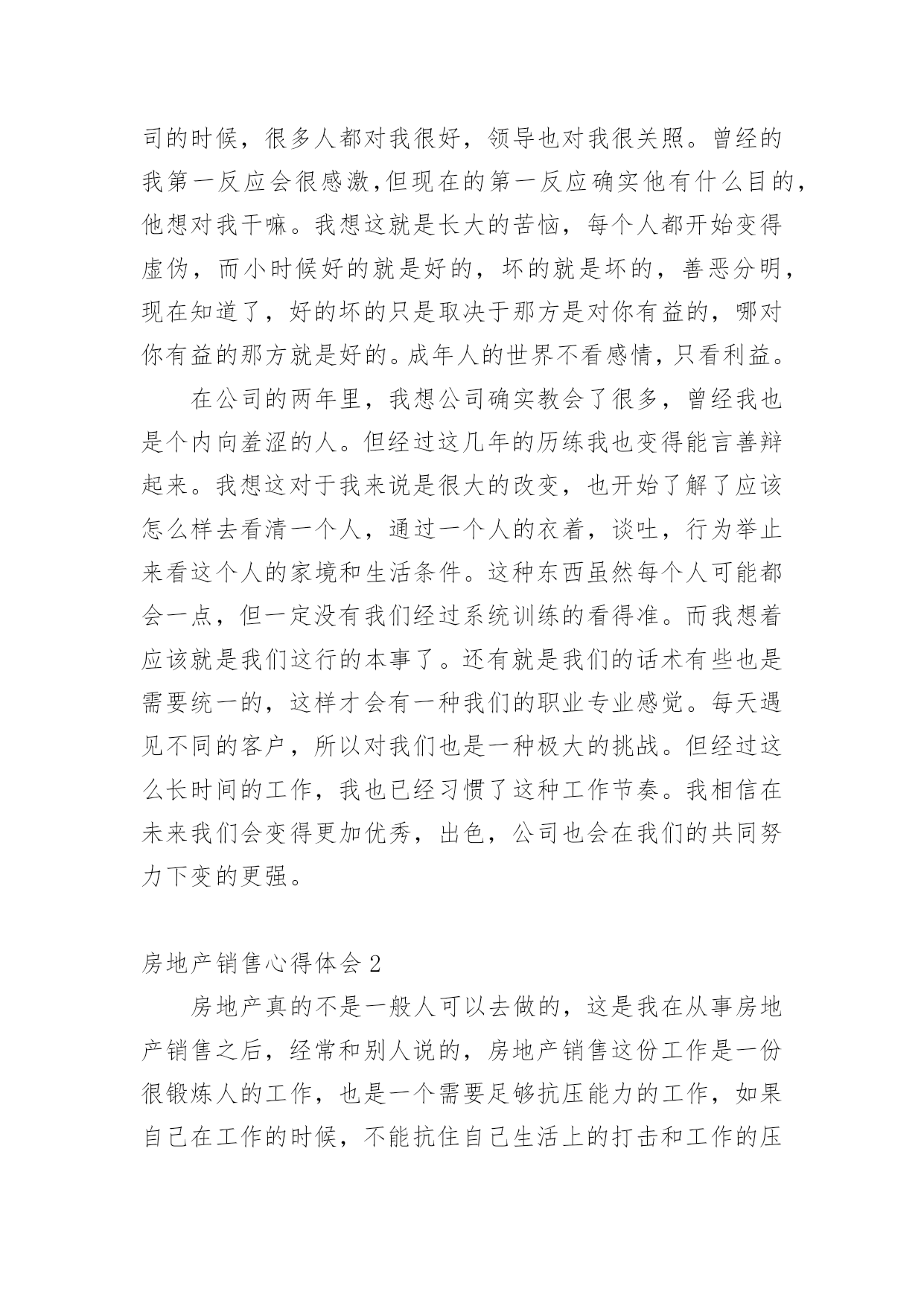 司的时候，很多人都对我很好，领导也对我很关照。曾经的我第一反应会很感激,但现在的第一反应确实他有什么目的，他想对我干嘛。我想这就是长大的苦恼，每个人都开始变得虚伪，而小时候好的就是好的，坏的就是坏的，善恶分明，现在知道了，好的坏的只是取决于那方是对你有益的，哪对你有益的那方就是好的。成年人的世界不看感情，只看利益。

在公司的两年里，我想公司确实教会了很多，曾经我也是个内向羞涩的人。但经过这几年的历练我也变得能言善辩起来。我想这对于我来说是很大的改变，也开始了解了应该怎么样去看清一个人，通过一个人的衣着，谈吐，行为举止来看这个人的家境和生活条件。这种东西虽然每个人可能都会一点，但一定没有我们经过系统训练的看得准。而我想着应该就是我们这行的本事了。还有就是我们的话术有些也是需要统一的，这样才会有一种我们的职业专业感觉。每天遇见不同的客户，所以对我们也是一种极大的挑战。但经过这么长时间的工作，我也已经习惯了这种工作节奏。我相信在未来我们会变得更加优秀，出色，公司也会在我们的共同努力下变的更强。

房地产销售心得体会 2

房地产真的不是一般人可以去做的，这是我在从事房地产销售之后，经常和别人说的，房地产销售这份工作是一份很锻炼人的工作，也是一个需要足够抗压能力的工作，如果自己在工作的时候，不能抗住自己生活上的打击和工作的压